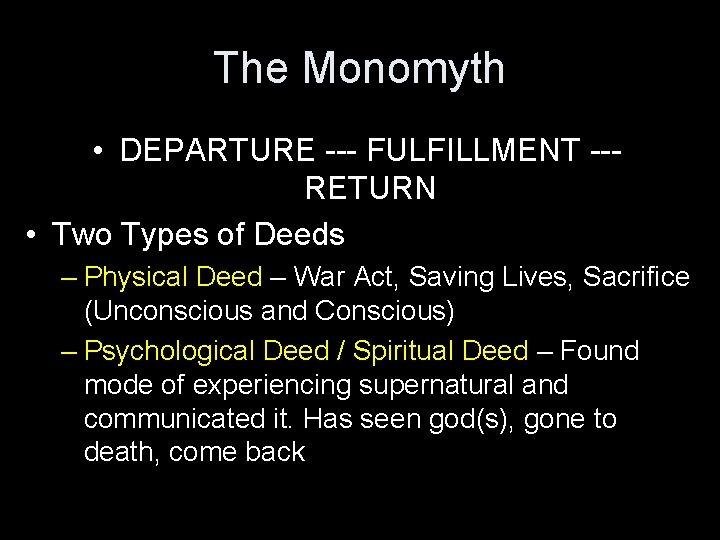 The Monomyth

• DEPARTURE --- FULFILLMENT --- RETURN

• Two Types of Deeds

– Physical Deed – War Act, Saving Lives, Sacrifice (Unconscious and Conscious)

– Psychological Deed / Spiritual Deed – Found mode of experiencing supernatural and communicated it. Has seen god(s), gone to death, come back